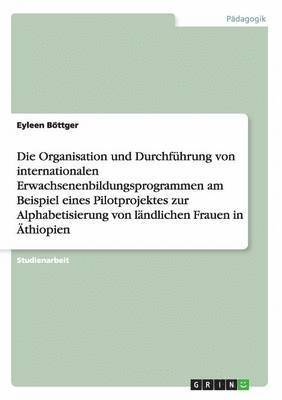 Pädagogik

Eyleen Böttger

Die Organisation und Durchführung von internationalen Erwachsenenbildungsprogrammen am Beispiel eines Pilotprojektes zur Alphabetisierung von ländlichen Frauen in Äthiopien

Studienarbeit

GRIN